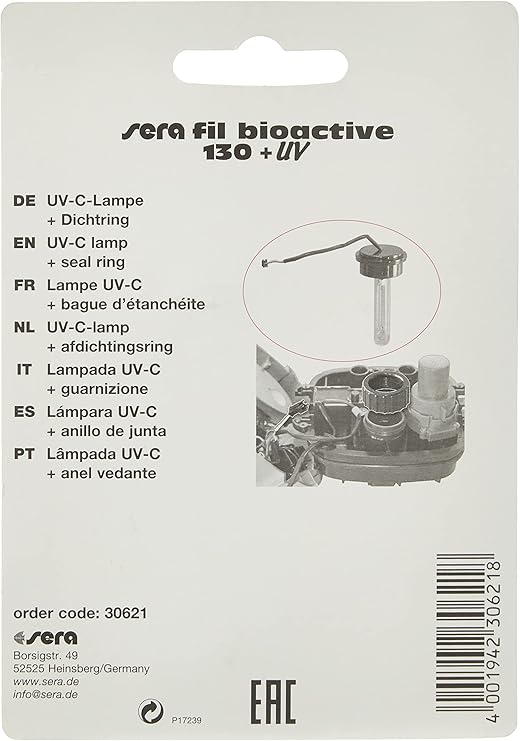 sera fil bioactive
130 + UV

DE UV-C-Lampe
+ Dichtring
EN UV-C lamp
+ seal ring
FR Lampe UV-C
+ bague d'étanchéite
NL UV-C-lamp
+ afdichtingsring
IT Lampada UV-C
+ guarnizione
ES Lámpara UV-C
+ anillo de junta
PT Lâmpada UV-C
+ anel vedante

order code: 30621

sera
Borsigstr. 49
52525 Heinsberg/Germany
www.sera.de
info@sera.de

P17239

EAC

4 001942 306218